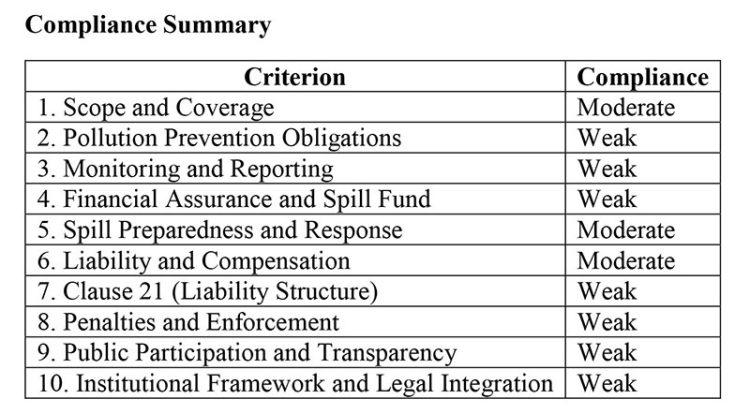 Compliance Summary

| Criterion | Compliance |
|---|---|
| 1. Scope and Coverage | Moderate |
| 2. Pollution Prevention Obligations | Weak |
| 3. Monitoring and Reporting | Weak |
| 4. Financial Assurance and Spill Fund | Weak |
| 5. Spill Preparedness and Response | Moderate |
| 6. Liability and Compensation | Moderate |
| 7. Clause 21 (Liability Structure) | Weak |
| 8. Penalties and Enforcement | Weak |
| 9. Public Participation and Transparency | Weak |
| 10. Institutional Framework and Legal Integration | Weak |